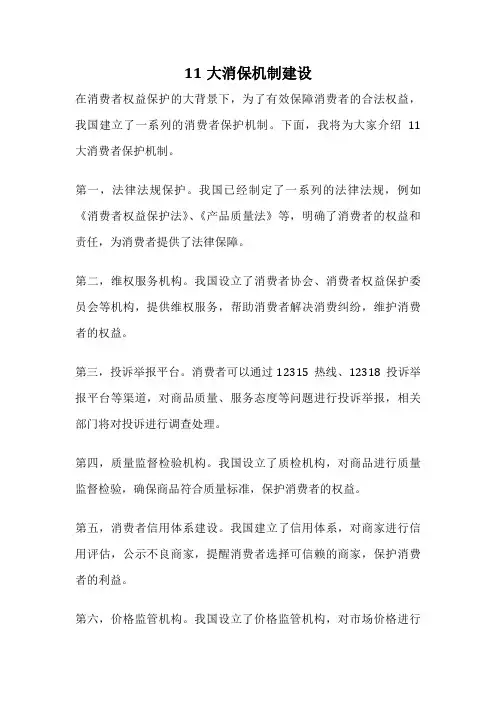 11 大消保机制建设

在消费者权益保护的大背景下，为了有效保障消费者的合法权益，我国建立了一系列的消费者保护机制。下面，我将为大家介绍 11 大消费者保护机制。

第一，法律法规保护。我国已经制定了一系列的法律法规，例如《消费者权益保护法》、《产品质量法》等，明确了消费者的权益和责任，为消费者提供了法律保障。

第二，维权服务机构。我国设立了消费者协会、消费者权益保护委员会等机构，提供维权服务，帮助消费者解决消费纠纷，维护消费者的权益。

第三，投诉举报平台。消费者可以通过 12315 热线、12318 投诉举报平台等渠道，对商品质量、服务态度等问题进行投诉举报，相关部门将对投诉进行调查处理。

第四，质量监督检验机构。我国设立了质检机构，对商品进行质量监督检验，确保商品符合质量标准，保护消费者的权益。

第五，消费者信用体系建设。我国建立了信用体系，对商家进行信用评估，公示不良商家，提醒消费者选择可信赖的商家，保护消费者的利益。

第六，价格监管机构。我国设立了价格监管机构，对市场价格进行